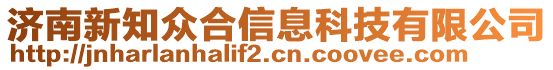 济南新知众合信息科技有限公司
http://jnharlanhalif2.cn.coovee.com